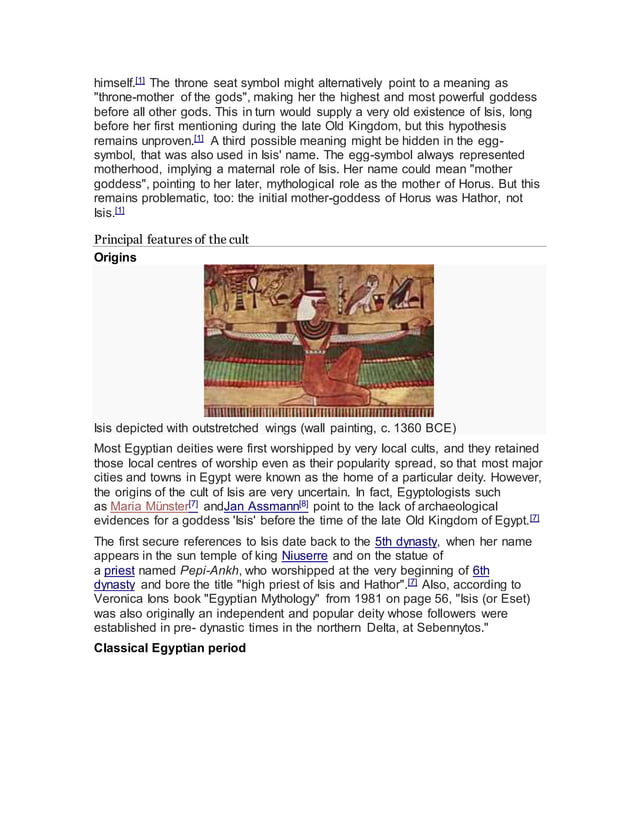 himself.[1] The throne seat symbol might alternatively point to a meaning as "throne-mother of the gods", making her the highest and most powerful goddess before all other gods. This in turn would supply a very old existence of Isis, long before her first mentioning during the late Old Kingdom, but this hypothesis remains unproven.[1] A third possible meaning might be hidden in the egg-symbol, that was also used in Isis' name. The egg-symbol always represented motherhood, implying a maternal role of Isis. Her name could mean "mother goddess", pointing to her later, mythological role as the mother of Horus. But this remains problematic, too: the initial mother-goddess of Horus was Hathor, not Isis.[1]

Principal features of the cult

Origins

Isis depicted with outstretched wings (wall painting, c. 1360 BCE)

Most Egyptian deities were first worshipped by very local cults, and they retained those local centres of worship even as their popularity spread, so that most major cities and towns in Egypt were known as the home of a particular deity. However, the origins of the cult of Isis are very uncertain. In fact, Egyptologists such as Maria Münster[7] andJan Assmann[8] point to the lack of archaeological evidences for a goddess 'Isis' before the time of the late Old Kingdom of Egypt.[7]

The first secure references to Isis date back to the 5th dynasty, when her name appears in the sun temple of king Niuserre and on the statue of a priest named Pepi-Ankh, who worshipped at the very beginning of 6th dynasty and bore the title "high priest of Isis and Hathor".[7] Also, according to Veronica Ions book "Egyptian Mythology" from 1981 on page 56, "Isis (or Eset) was also originally an independent and popular deity whose followers were established in pre- dynastic times in the northern Delta, at Sebennytos."

Classical Egyptian period